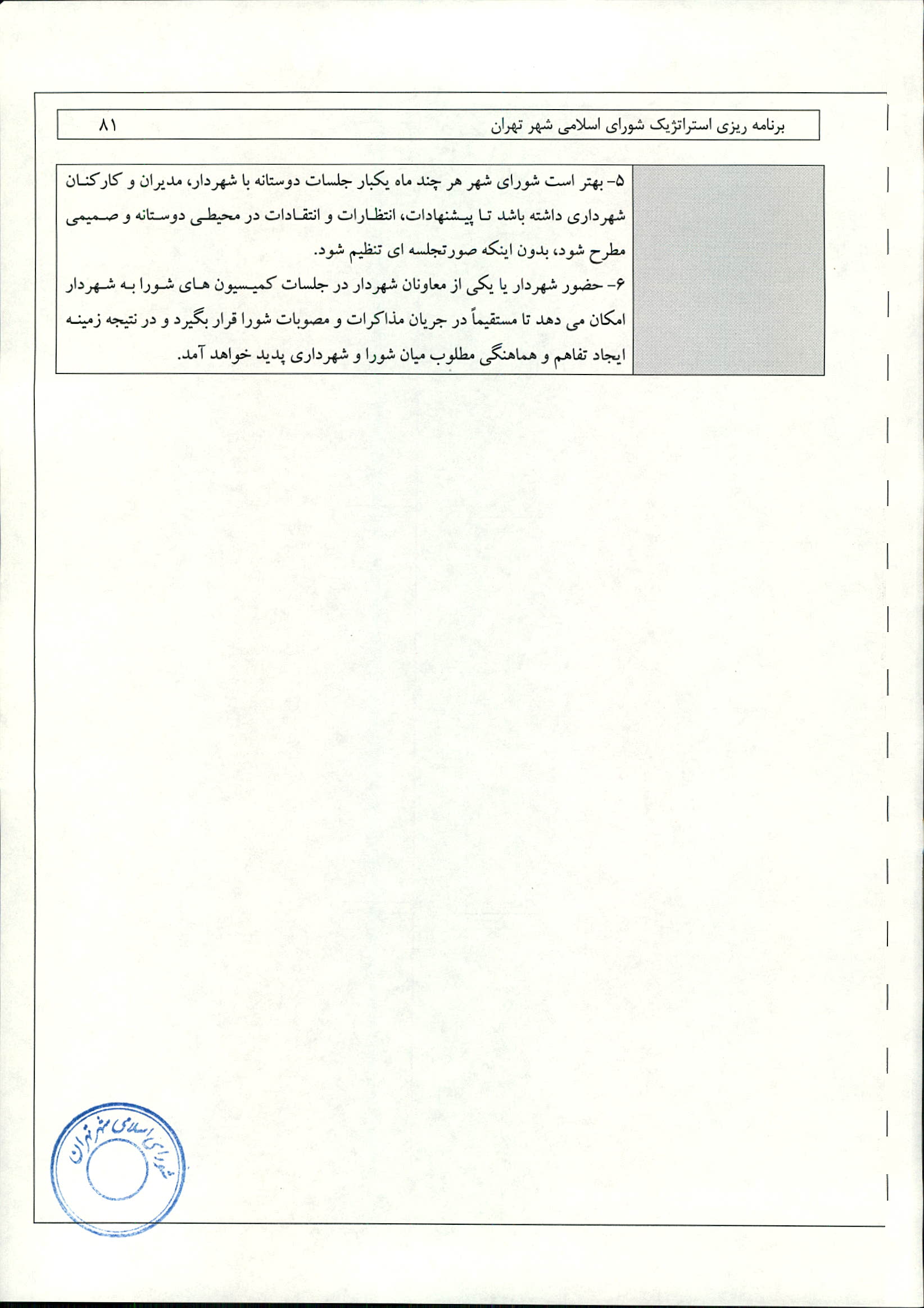 برنامه ریزی استراتژیک شورای اسلامی شهر تهران ۸۱

۵- بهتر است شورای شهر هر چند ماه یکبار جلسات دوستانه با شهردار، مدیران و کارکنان شهرداری داشته باشد تا پیشنهادات، انتظارات و انتقادات در محیطی دوستانه و صمیمی مطرح شود، بدون اینکه صورتجلسه ای تنظیم شود.
۶- حضور شهردار یا یکی از معاونان شهردار در جلسات کمیسیون های شورا به شهردار امکان می دهد تا مستقیماً در جریان مذاکرات و مصوبات شورا قرار بگیرد و در نتیجه زمینه ایجاد تفاهم و هماهنگی مطلوب میان شورا و شهرداری پدید خواهد آمد.

شورای اسلامی شهر تهران